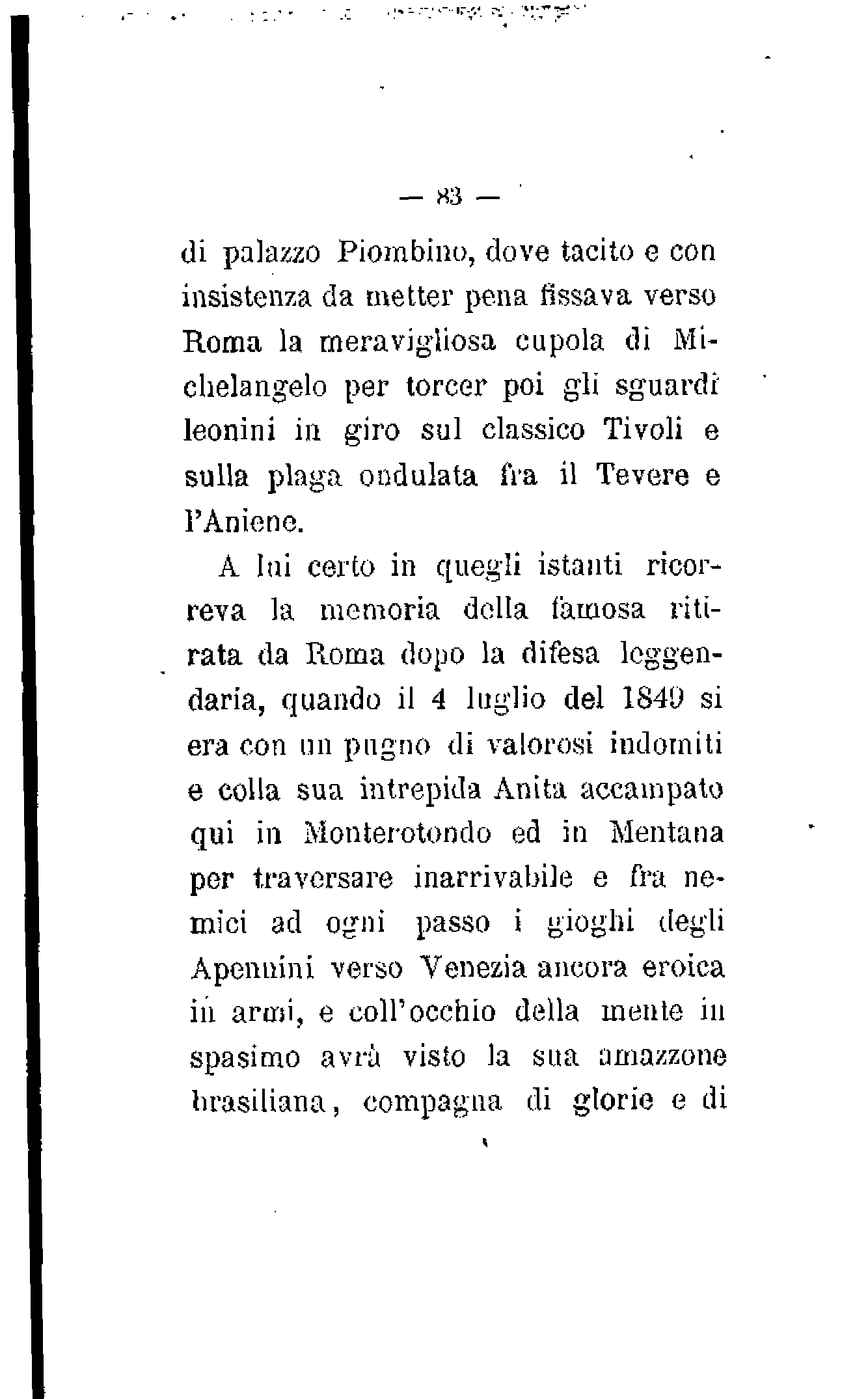 — 83 —

di palazzo Piombino, dove tacito e con insistenza da metter pena fissava verso Roma la meravigliosa cupola di Michelangelo per torcer poi gli sguardi leonini in giro sul classico Tivoli e sulla plaga ondulata fra il Tevere e l'Aniene.

A lui certo in quegli istanti ricorreva la memoria della famosa ritirata da Roma dopo la difesa leggendaria, quando il 4 luglio del 1849 si era con un pugno di valorosi indomiti e colla sua intrepida Anita accampato qui in Monterotondo ed in Mentana per traversare inarrivabile e fra nemici ad ogni passo i gioghi degli Apennini verso Venezia ancora eroica in armi, e coll'occhio della mente in spasimo avrà visto la sua amazzone brasiliana, compagna di glorie e di